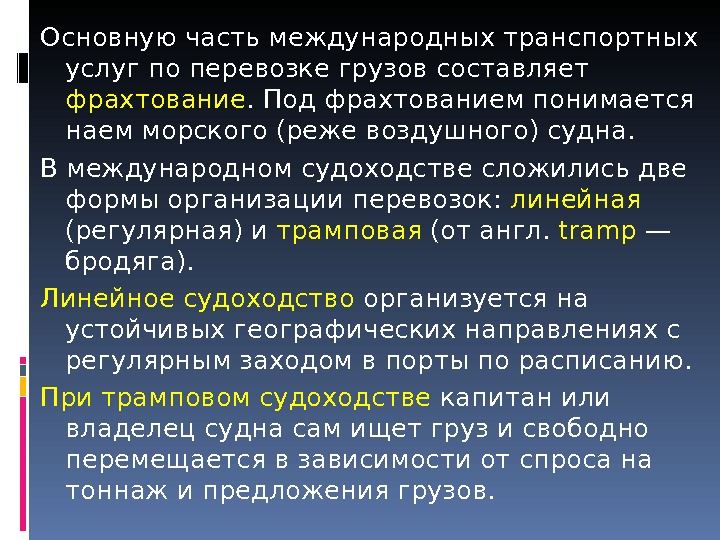 Основную часть международных транспортных услуг по перевозке грузов составляет фрахтование. Под фрахтованием понимается наем морского (реже воздушного) судна.

В международном судоходстве сложились две формы организации перевозок: линейная (регулярная) и трамповая (от англ. tramp — бродяга).

Линейное судоходство организуется на устойчивых географических направлениях с регулярным заходом в порты по расписанию.

При трамповом судоходстве капитан или владелец судна сам ищет груз и свободно перемещается в зависимости от спроса на тоннаж и предложения грузов.